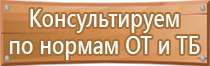 Консультируем по нормам ОТ и ТБ